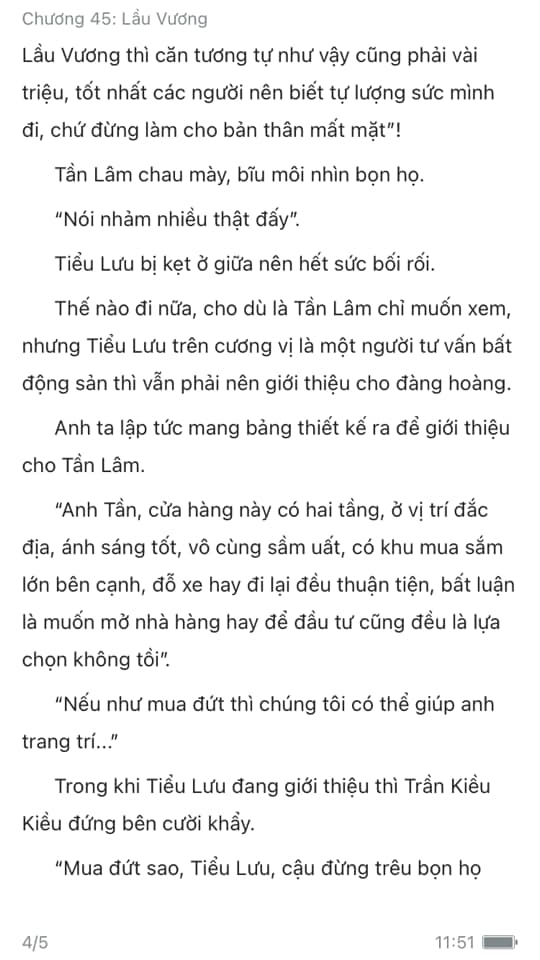 Chương 45: Lầu Vương

Lầu Vương thì căn tương tự như vậy cũng phải vài triệu, tốt nhất các người nên biết tự lượng sức mình đi, chứ đừng làm cho bản thân mất mặt"!

Tần Lâm chau mày, bĩu môi nhìn bọn họ.

"Nói nhảm nhiều thật đấy".

Tiểu Lưu bị kẹt ở giữa nên hết sức bối rối.

Thế nào đi nữa, cho dù là Tần Lâm chỉ muốn xem, nhưng Tiểu Lưu trên cương vị là một người tư vấn bất động sản thì vẫn phải nên giới thiệu cho đàng hoàng.

Anh ta lập tức mang bảng thiết kế ra để giới thiệu cho Tần Lâm.

"Anh Tần, cửa hàng này có hai tầng, ở vị trí đắc địa, ánh sáng tốt, vô cùng sầm uất, có khu mua sắm lớn bên cạnh, đỗ xe hay đi lại đều thuận tiện, bất luận là muốn mở nhà hàng hay để đầu tư cũng đều là lựa chọn không tồi".

"Nếu như mua đứt thì chúng tôi có thể giúp anh trang trí..."

Trong khi Tiểu Lưu đang giới thiệu thì Trần Kiều Kiều đứng bên cười khẩy.

"Mua đứt sao, Tiểu Lưu, cậu đừng trêu bọn họ

4/5

11:51